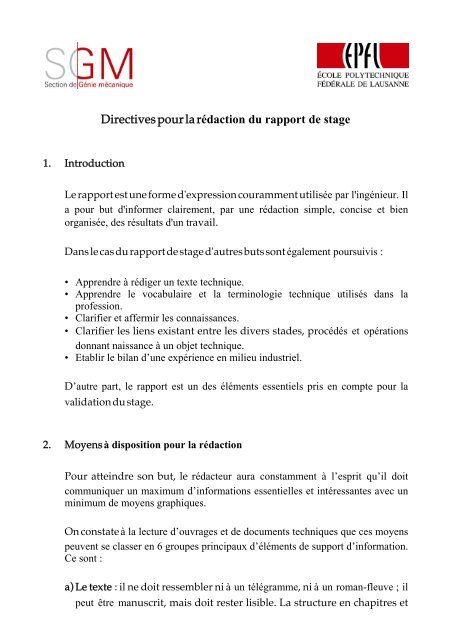 SGM
Section de Génie mécanique

EPFL
ÉCOLE POLYTECHNIQUE
FÉDÉRALE DE LAUSANNE

Directives pour la rédaction du rapport de stage

1. Introduction

Le rapport est une forme d'expression couramment utilisée par l'ingénieur. Il a pour but d'informer clairement, par une rédaction simple, concise et bien organisée, des résultats d'un travail.

Dans le cas du rapport de stage d'autres buts sont également poursuivis :

• Apprendre à rédiger un texte technique.
• Apprendre le vocabulaire et la terminologie technique utilisés dans la profession.
• Clarifier et affermir les connaissances.
• Clarifier les liens existant entre les divers stades, procédés et opérations donnant naissance à un objet technique.
• Etablir le bilan d'une expérience en milieu industriel.

D'autre part, le rapport est un des éléments essentiels pris en compte pour la validation du stage.

2. Moyens à disposition pour la rédaction

Pour atteindre son but, le rédacteur aura constamment à l'esprit qu'il doit communiquer un maximum d'informations essentielles et intéressantes avec un minimum de moyens graphiques.

On constate à la lecture d'ouvrages et de documents techniques que ces moyens peuvent se classer en 6 groupes principaux d'éléments de support d'information. Ce sont :

a) Le texte : il ne doit ressembler ni à un télégramme, ni à un roman-fleuve ; il peut être manuscrit, mais doit rester lisible. La structure en chapitres et